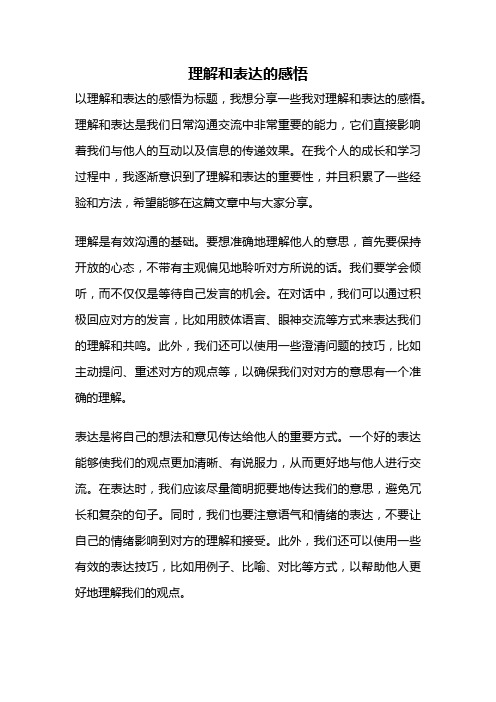 理解和表达的感悟

以理解和表达的感悟为标题，我想分享一些我对理解和表达的感悟。理解和表达是我们日常沟通交流中非常重要的能力，它们直接影响着我们与他人的互动以及信息的传递效果。在我个人的成长和学习过程中，我逐渐意识到了理解和表达的重要性，并且积累了一些经验和方法，希望能够在这篇文章中与大家分享。

理解是有效沟通的基础。要想准确地理解他人的意思，首先要保持开放的心态，不带有主观偏见地聆听对方所说的话。我们要学会倾听，而不仅仅是等待自己发言的机会。在对话中，我们可以通过积极回应对方的发言，比如用肢体语言、眼神交流等方式来表达我们的理解和共鸣。此外，我们还可以使用一些澄清问题的技巧，比如主动提问、重述对方的观点等，以确保我们对对方的意思有一个准确的理解。

表达是将自己的想法和意见传达给他人的重要方式。一个好的表达能够使我们的观点更加清晰、有说服力，从而更好地与他人进行交流。在表达时，我们应该尽量简明扼要地传达我们的意思，避免冗长和复杂的句子。同时，我们也要注意语气和情绪的表达，不要让自己的情绪影响到对方的理解和接受。此外，我们还可以使用一些有效的表达技巧，比如用例子、比喻、对比等方式，以帮助他人更好地理解我们的观点。